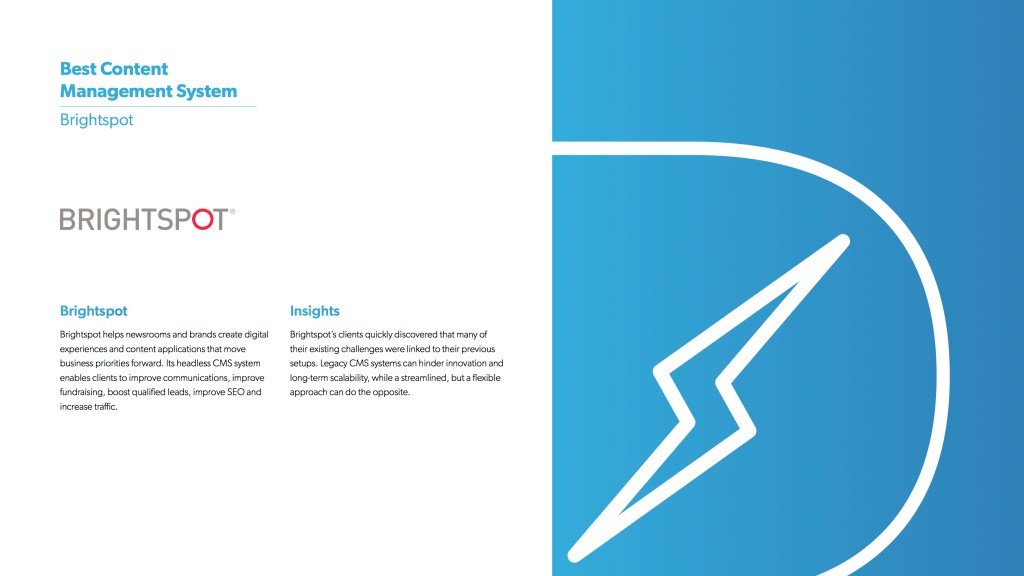 Best Content Management System

Brightspot

BRIGHTSPOT®

Brightspot

Brightspot helps newsrooms and brands create digital experiences and content applications that move business priorities forward. Its headless CMS system enables clients to improve communications, improve fundraising, boost qualified leads, improve SEO and increase traffic.

Insights

Brightspot's clients quickly discovered that many of their existing challenges were linked to their previous setups. Legacy CMS systems can hinder innovation and long-term scalability, while a streamlined, but a flexible approach can do the opposite.